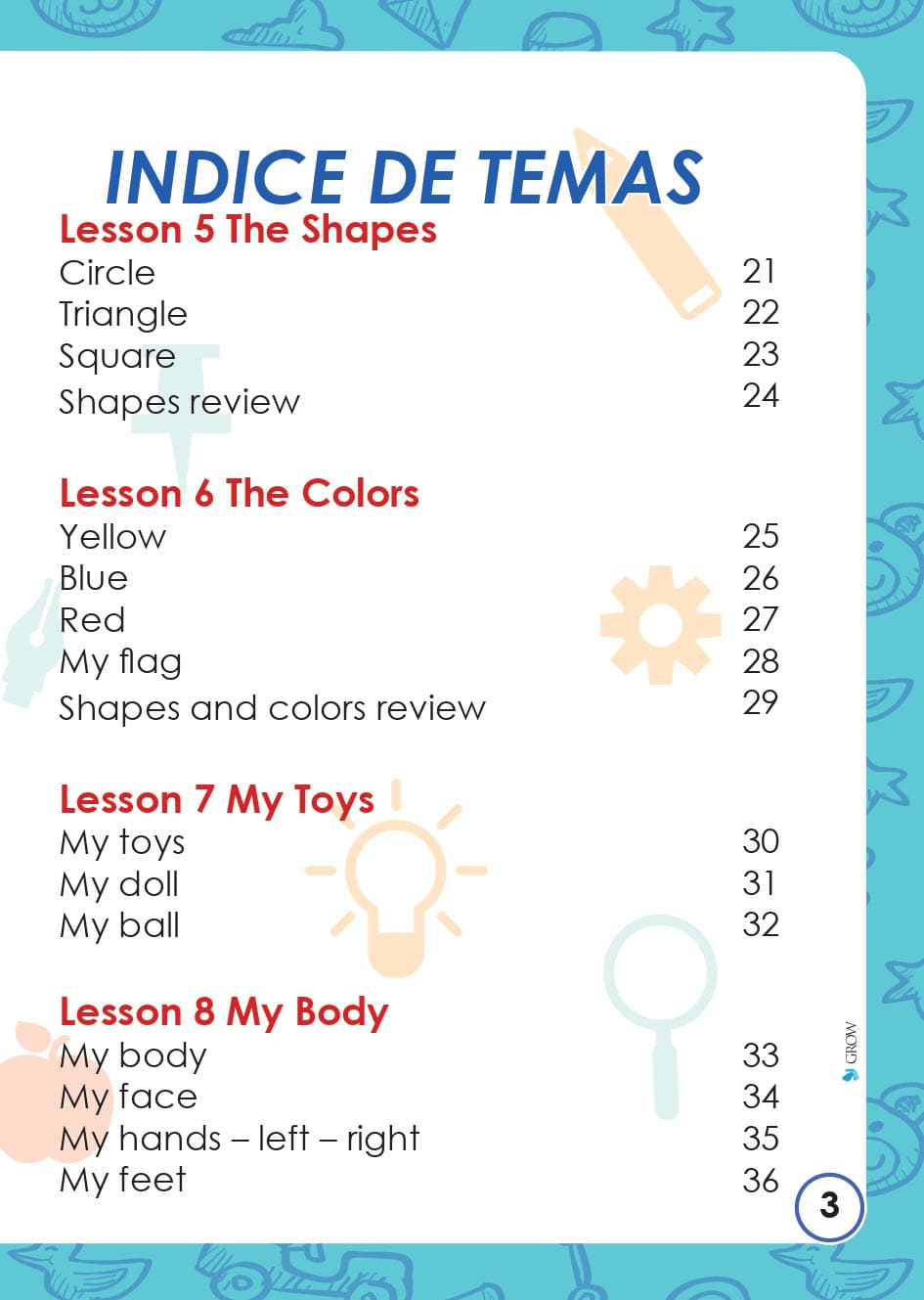 INDICE DE TEMAS

Lesson 5 The Shapes
Circle 21
Triangle 22
Square 23
Shapes review 24

Lesson 6 The Colors
Yellow 25
Blue 26
Red 27
My flag 28
Shapes and colors review 29

Lesson 7 My Toys
My toys 30
My doll 31
My ball 32

Lesson 8 My Body
My body 33
My face 34
My hands – left – right 35
My feet 36

GROW

3